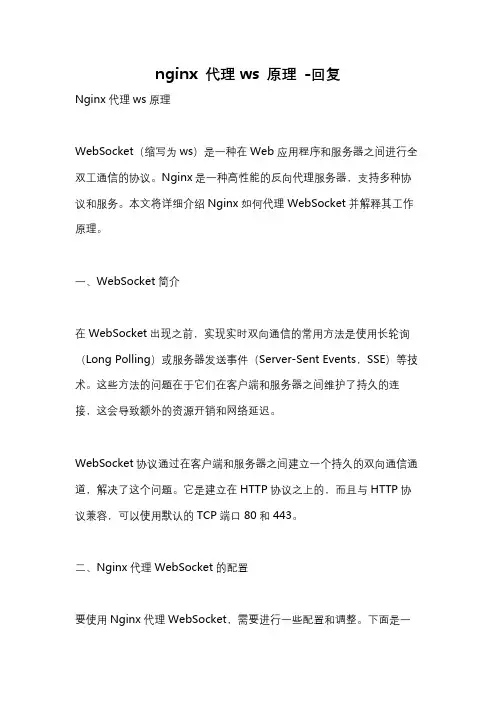 nginx 代理 ws 原理 -回复

Nginx 代理 ws 原理

WebSocket（缩写为 ws）是一种在 Web 应用程序和服务器之间进行全双工通信的协议。Nginx 是一种高性能的反向代理服务器，支持多种协议和服务。本文将详细介绍 Nginx 如何代理 WebSocket 并解释其工作原理。

一、WebSocket 简介

在 WebSocket 出现之前，实现实时双向通信的常用方法是使用长轮询（Long Polling）或服务器发送事件（Server-Sent Events，SSE）等技术。这些方法的问题在于它们在客户端和服务器之间维护了持久的连接，这会导致额外的资源开销和网络延迟。

WebSocket 协议通过在客户端和服务器之间建立一个持久的双向通信通道，解决了这个问题。它是建立在 HTTP 协议之上的，而且与 HTTP 协议兼容，可以使用默认的 TCP 端口 80 和 443。

二、Nginx 代理 WebSocket 的配置

要使用 Nginx 代理 WebSocket，需要进行一些配置和调整。下面是一